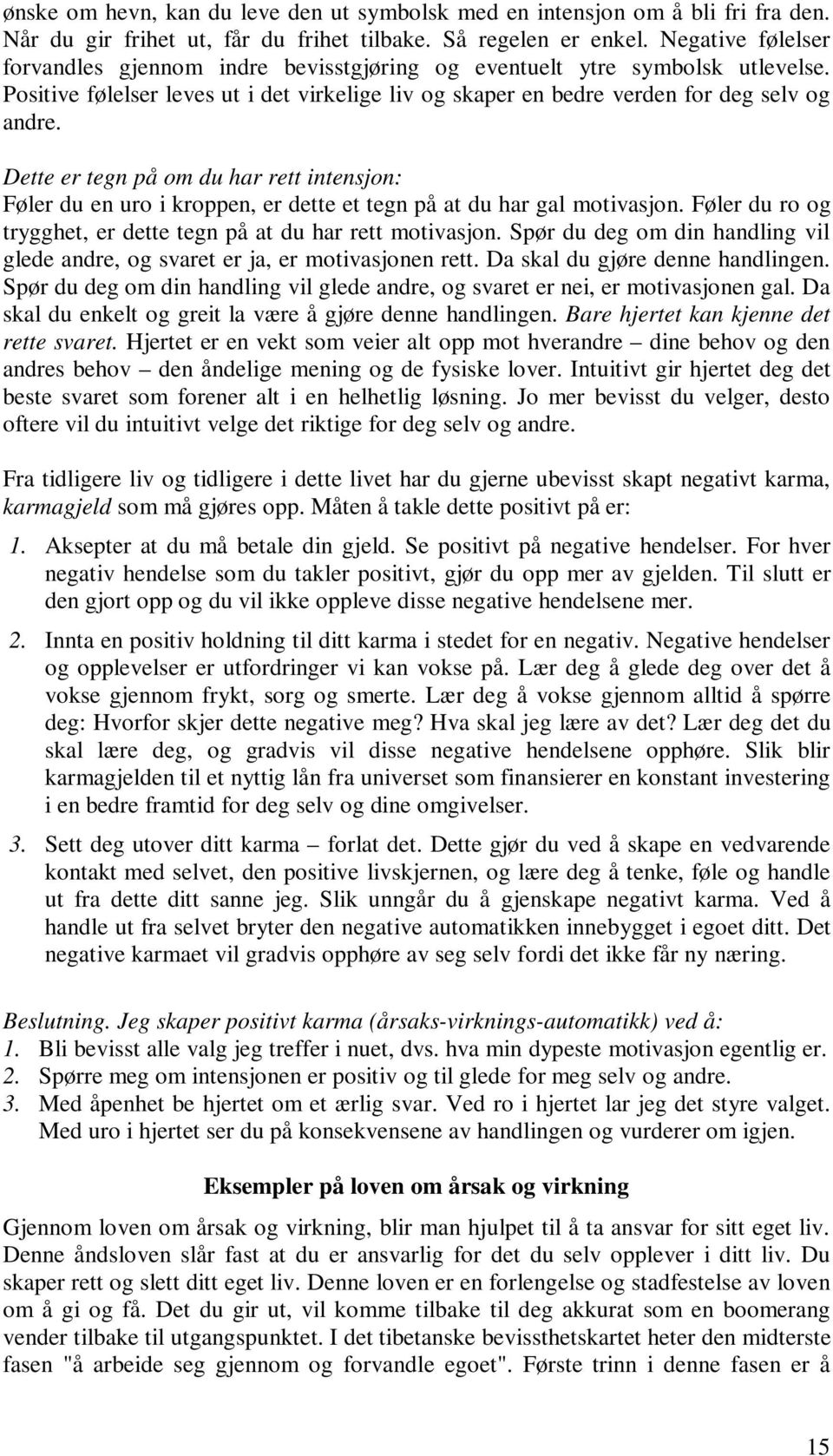 ønske om hevn, kan du leve den ut symbolsk med en intensjon om å bli fri fra den. Når du gir frihet ut, får du frihet tilbake. Så regelen er enkel. Negative følelser forvandles gjennom indre bevisstgjøring og eventuelt ytre symbolsk utlevelse. Positive følelser leves ut i det virkelige liv og skaper en bedre verden for deg selv og andre.

Dette er tegn på om du har rett intensjon:
Føler du en uro i kroppen, er dette et tegn på at du har gal motivasjon. Føler du ro og trygghet, er dette tegn på at du har rett motivasjon. Spør du deg om din handling vil glede andre, og svaret er ja, er motivasjonen rett. Da skal du gjøre denne handlingen. Spør du deg om din handling vil glede andre, og svaret er nei, er motivasjonen gal. Da skal du enkelt og greit la være å gjøre denne handlingen. Bare hjertet kan kjenne det rette svaret. Hjertet er en vekt som veier alt opp mot hverandre – dine behov og den andres behov – den åndelige mening og de fysiske lover. Intuitivt gir hjertet deg det beste svaret som forener alt i en helhetlig løsning. Jo mer bevisst du velger, desto oftere vil du intuitivt velge det riktige for deg selv og andre.

Fra tidligere liv og tidligere i dette livet har du gjerne ubevisst skapt negativt karma, karmagjeld som må gjøres opp. Måten å takle dette positivt på er:

1. Aksepter at du må betale din gjeld. Se positivt på negative hendelser. For hver negativ hendelse som du takler positivt, gjør du opp mer av gjelden. Til slutt er den gjort opp og du vil ikke oppleve disse negative hendelsene mer.

2. Innta en positiv holdning til ditt karma i stedet for en negativ. Negative hendelser og opplevelser er utfordringer vi kan vokse på. Lær deg å glede deg over det å vokse gjennom frykt, sorg og smerte. Lær deg å vokse gjennom alltid å spørre deg: Hvorfor skjer dette negative meg? Hva skal jeg lære av det? Lær deg det du skal lære deg, og gradvis vil disse negative hendelsene opphøre. Slik blir karmagjelden til et nyttig lån fra universet som finansierer en konstant investering i en bedre framtid for deg selv og dine omgivelser.

3. Sett deg utover ditt karma – forlat det. Dette gjør du ved å skape en vedvarende kontakt med selvet, den positive livskjernen, og lære deg å tenke, føle og handle ut fra dette ditt sanne jeg. Slik unngår du å gjenskape negativt karma. Ved å handle ut fra selvet bryter den negative automatikken innebygget i egoet ditt. Det negative karmaet vil gradvis opphøre av seg selv fordi det ikke får ny næring.

Beslutning. Jeg skaper positivt karma (årsaks-virknings-automatikk) ved å:
1. Bli bevisst alle valg jeg treffer i nuet, dvs. hva min dypeste motivasjon egentlig er.
2. Spørre meg om intensjonen er positiv og til glede for meg selv og andre.
3. Med åpenhet be hjertet om et ærlig svar. Ved ro i hjertet lar jeg det styre valget. Med uro i hjertet ser du på konsekvensene av handlingen og vurderer om igjen.

Eksempler på loven om årsak og virkning

Gjennom loven om årsak og virkning, blir man hjulpet til å ta ansvar for sitt eget liv. Denne åndsloven slår fast at du er ansvarlig for det du selv opplever i ditt liv. Du skaper rett og slett ditt eget liv. Denne loven er en forlengelse og stadfestelse av loven om å gi og få. Det du gir ut, vil komme tilbake til deg akkurat som en boomerang vender tilbake til utgangspunktet. I det tibetanske bevissthetskartet heter den midterste fasen "å arbeide seg gjennom og forvandle egoet". Første trinn i denne fasen er å

15